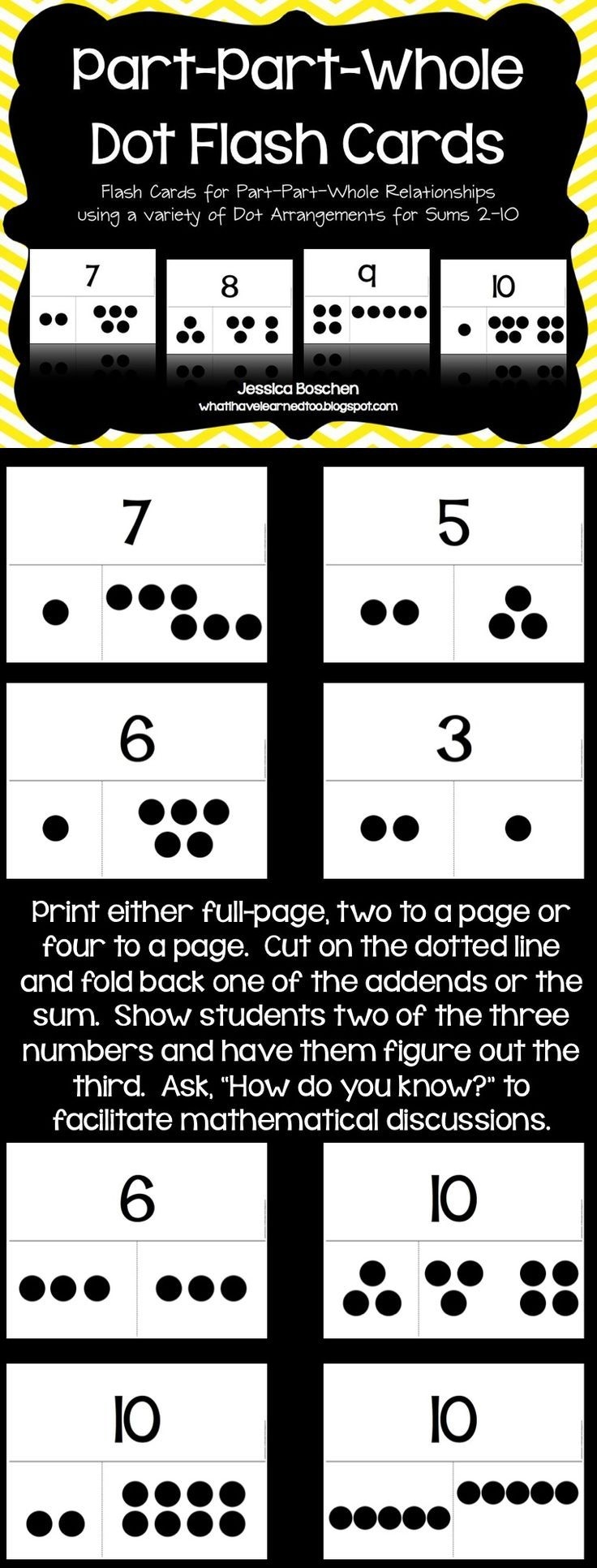 Part-Part-Whole Dot Flash Cards

Flash Cards for Part-Part-Whole Relationships using a variety of Dot Arrangements for Sums 2-10

7

8

9

10

Jessica Boschen
whatihavelearnedtoo.blogspot.com

7

5

6

3

Print either full-page, two to a page or four to a page. Cut on the dotted line and fold back one of the addends or the sum. Show students two of the three numbers and have them figure out the third. Ask, "How do you know?" to facilitate mathematical discussions.

6

10

10

10